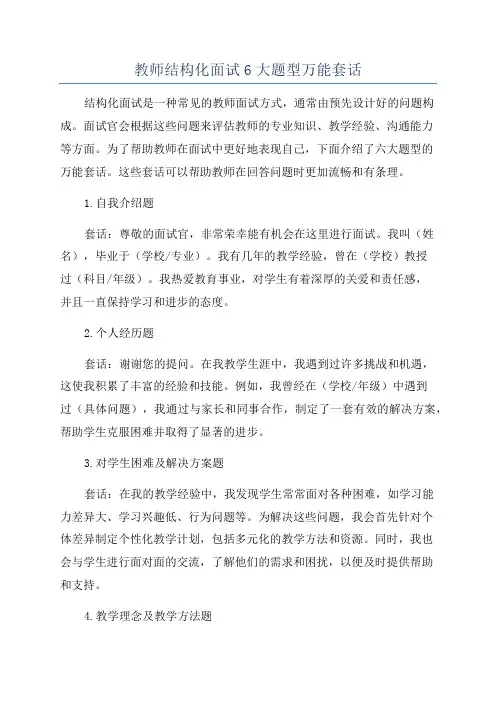 教师结构化面试6大题型万能套话

结构化面试是一种常见的教师面试方式，通常由预先设计好的问题构成。面试官会根据这些问题来评估教师的专业知识、教学经验、沟通能力等方面。为了帮助教师在面试中更好地表现自己，下面介绍了六大题型的万能套话。这些套话可以帮助教师在回答问题时更加流畅和有条理。

1.自我介绍题

套话：尊敬的面试官，非常荣幸能有机会在这里进行面试。我叫（姓名），毕业于（学校/专业）。我有几年的教学经验，曾在（学校）教授过（科目/年级）。我热爱教育事业，对学生有着深厚的关爱和责任感，并且一直保持学习和进步的态度。

2.个人经历题

套话：谢谢您的提问。在我教学生涯中，我遇到过许多挑战和机遇，这使我积累了丰富的经验和技能。例如，我曾经在（学校/年级）中遇到过（具体问题），我通过与家长和同事合作，制定了一套有效的解决方案，帮助学生克服困难并取得了显著的进步。

3.对学生困难及解决方案题

套话：在我的教学经验中，我发现学生常常面对各种困难，如学习能力差异大、学习兴趣低、行为问题等。为解决这些问题，我会首先针对个体差异制定个性化教学计划，包括多元化的教学方法和资源。同时，我也会与学生进行面对面的交流，了解他们的需求和困扰，以便及时提供帮助和支持。

4.教学理念及教学方法题